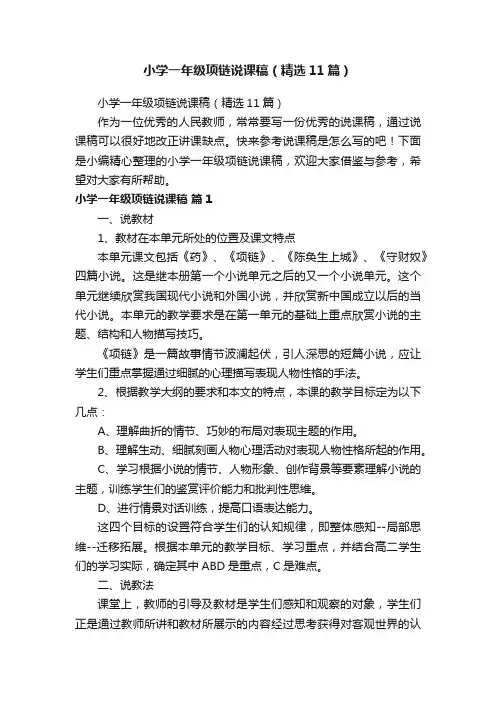 小学一年级项链说课稿（精选11篇）

小学一年级项链说课稿（精选11篇）

作为一位优秀的人民教师，常常要写一份优秀的说课稿，通过说课稿可以很好地改正讲课缺点。快来参考说课稿是怎么写的吧！下面是小编精心整理的小学一年级项链说课稿，欢迎大家借鉴与参考，希望对大家有所帮助。

小学一年级项链说课稿 篇1

一、说教材

1、教材在本单元所处的位置及课文特点

本单元课文包括《药》、《项链》、《陈奂生上城》、《守财奴》四篇小说。这是继本册第一个小说单元之后的又一个小说单元。这个单元继续欣赏我国现代小说和外国小说，并欣赏新中国成立以后的当代小说。本单元的教学要求是在第一单元的基础上重点欣赏小说的主题、结构和人物描写技巧。

《项链》是一篇故事情节波澜起伏，引人深思的短篇小说，应让学生们重点掌握通过细腻的心理描写表现人物性格的手法。

2、根据教学大纲的要求和本文的特点，本课的教学目标定为以下几点：

A、理解曲折的情节、巧妙的布局对表现主题的作用。

B、理解生动、细腻刻画人物心理活动对表现人物性格所起的作用。

C、学习根据小说的情节、人物形象、创作背景等要素理解小说的主题，训练学生们的鉴赏评价能力和批判性思维。

D、进行情景对话训练，提高口语表达能力。

这四个目标的设置符合学生们的认知规律，即整体感知--局部思维--迁移拓展。根据本单元的教学目标、学习重点，并结合高二学生们的学习实际，确定其中ABD是重点，C是难点。

二、说教法

课堂上，教师的引导及教材是学生们感知和观察的对象，学生们正是通过教师所讲和教材所展示的内容经过思考获得对客观世界的认